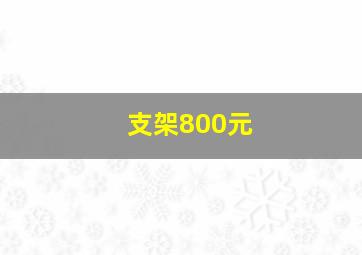 支架800元